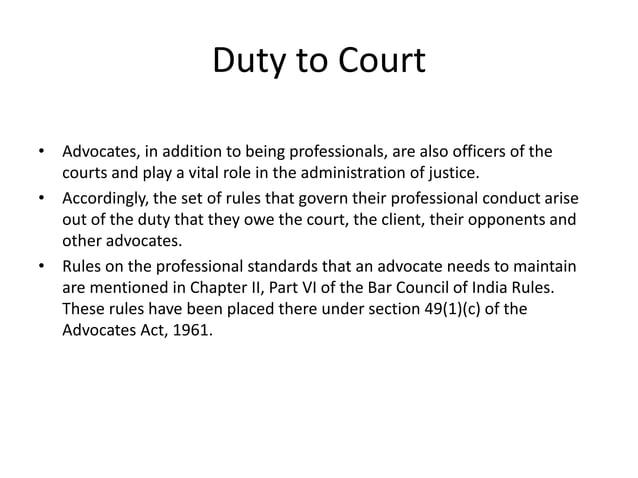 Duty to Court

• Advocates, in addition to being professionals, are also officers of the courts and play a vital role in the administration of justice.
• Accordingly, the set of rules that govern their professional conduct arise out of the duty that they owe the court, the client, their opponents and other advocates.
• Rules on the professional standards that an advocate needs to maintain are mentioned in Chapter II, Part VI of the Bar Council of India Rules. These rules have been placed there under section 49(1)(c) of the Advocates Act, 1961.